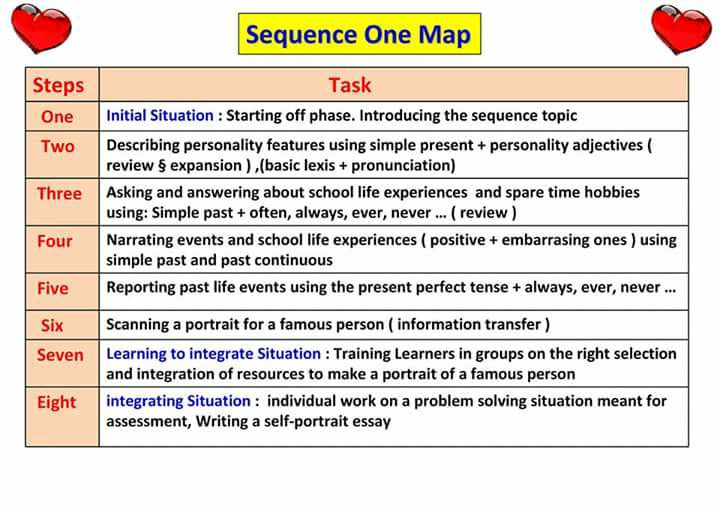 Sequence One Map

| Steps | Task |
|---|---|
| One | Initial Situation : Starting off phase. Introducing the sequence topic |
| Two | Describing personality features using simple present + personality adjectives ( review § expansion ) ,(basic lexis + pronunciation) |
| Three | Asking and answering about school life experiences and spare time hobbies using: Simple past + often, always, ever, never … ( review ) |
| Four | Narrating events and school life experiences ( positive + embarrasing ones ) using simple past and past continuous |
| Five | Reporting past life events using the present perfect tense + always, ever, never … |
| Six | Scanning a portrait for a famous person ( information transfer ) |
| Seven | Learning to integrate Situation : Training Learners in groups on the right selection and integration of resources to make a portrait of a famous person |
| Eight | integrating Situation : individual work on a problem solving situation meant for assessment, Writing a self-portrait essay |